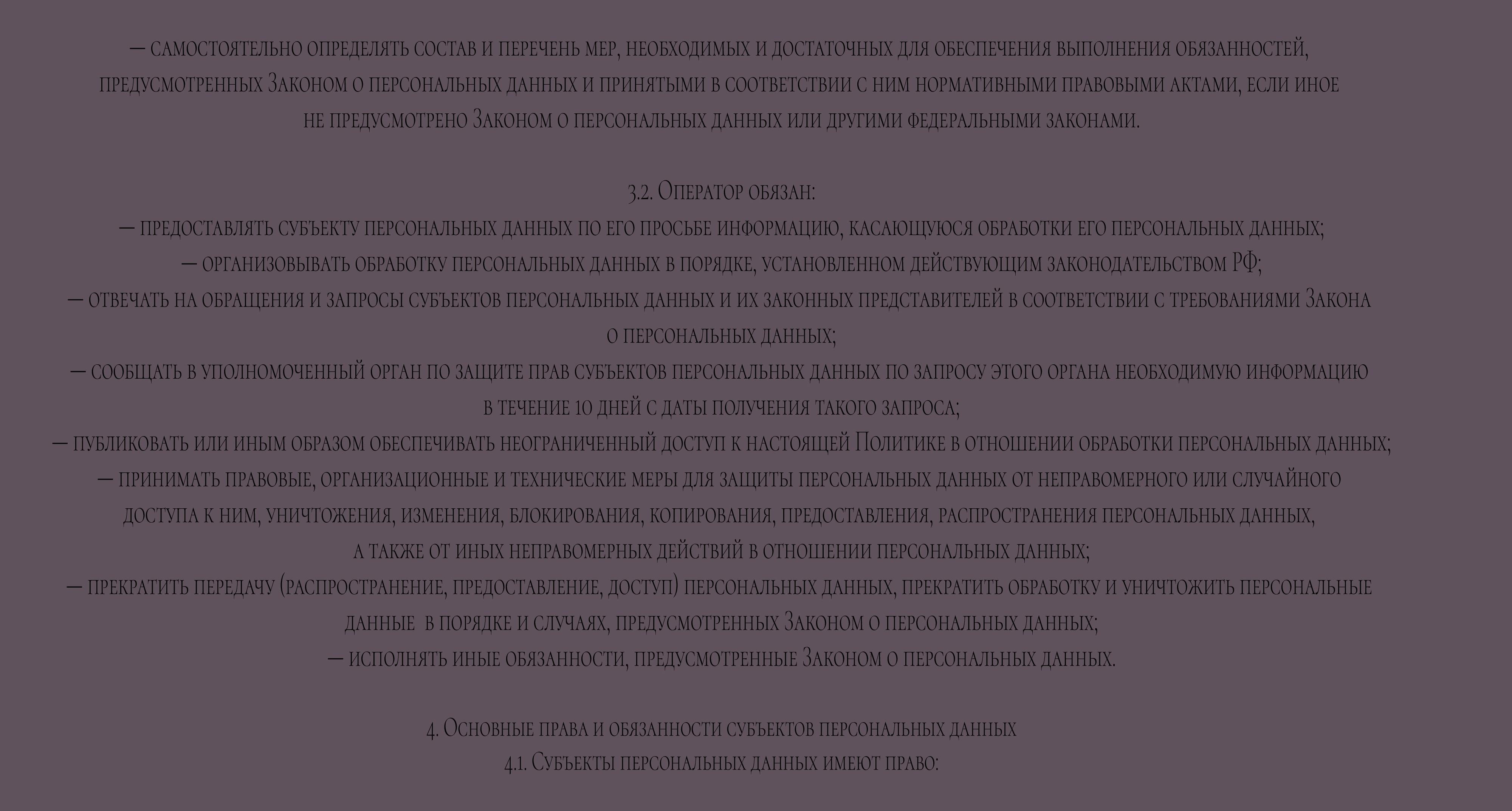 — самостоятельно определять состав и перечень мер, необходимых и достаточных для обеспечения выполнения обязанностей, предусмотренных Законом о персональных данных и принятыми в соответствии с ним нормативными правовыми актами, если иное не предусмотрено Законом о персональных данных или другими федеральными законами.

3.2. Оператор обязан:
— предоставлять субъекту персональных данных по его просьбе информацию, касающуюся обработки его персональных данных;
— организовывать обработку персональных данных в порядке, установленном действующим законодательством РФ;
— отвечать на обращения и запросы субъектов персональных данных и их законных представителей в соответствии с требованиями Закона о персональных данных;
— сообщать в уполномоченный орган по защите прав субъектов персональных данных по запросу этого органа необходимую информацию в течение 10 дней с даты получения такого запроса;
— публиковать или иным образом обеспечивать неограниченный доступ к настоящей Политике в отношении обработки персональных данных;
— принимать правовые, организационные и технические меры для защиты персональных данных от неправомерного или случайного доступа к ним, уничтожения, изменения, блокирования, копирования, предоставления, распространения персональных данных, а также от иных неправомерных действий в отношении персональных данных;
— прекратить передачу (распространение, предоставление, доступ) персональных данных, прекратить обработку и уничтожить персональные данные в порядке и случаях, предусмотренных Законом о персональных данных;
— исполнять иные обязанности, предусмотренные Законом о персональных данных.

4. Основные права и обязанности субъектов персональных данных
4.1. Субъекты персональных данных имеют право: